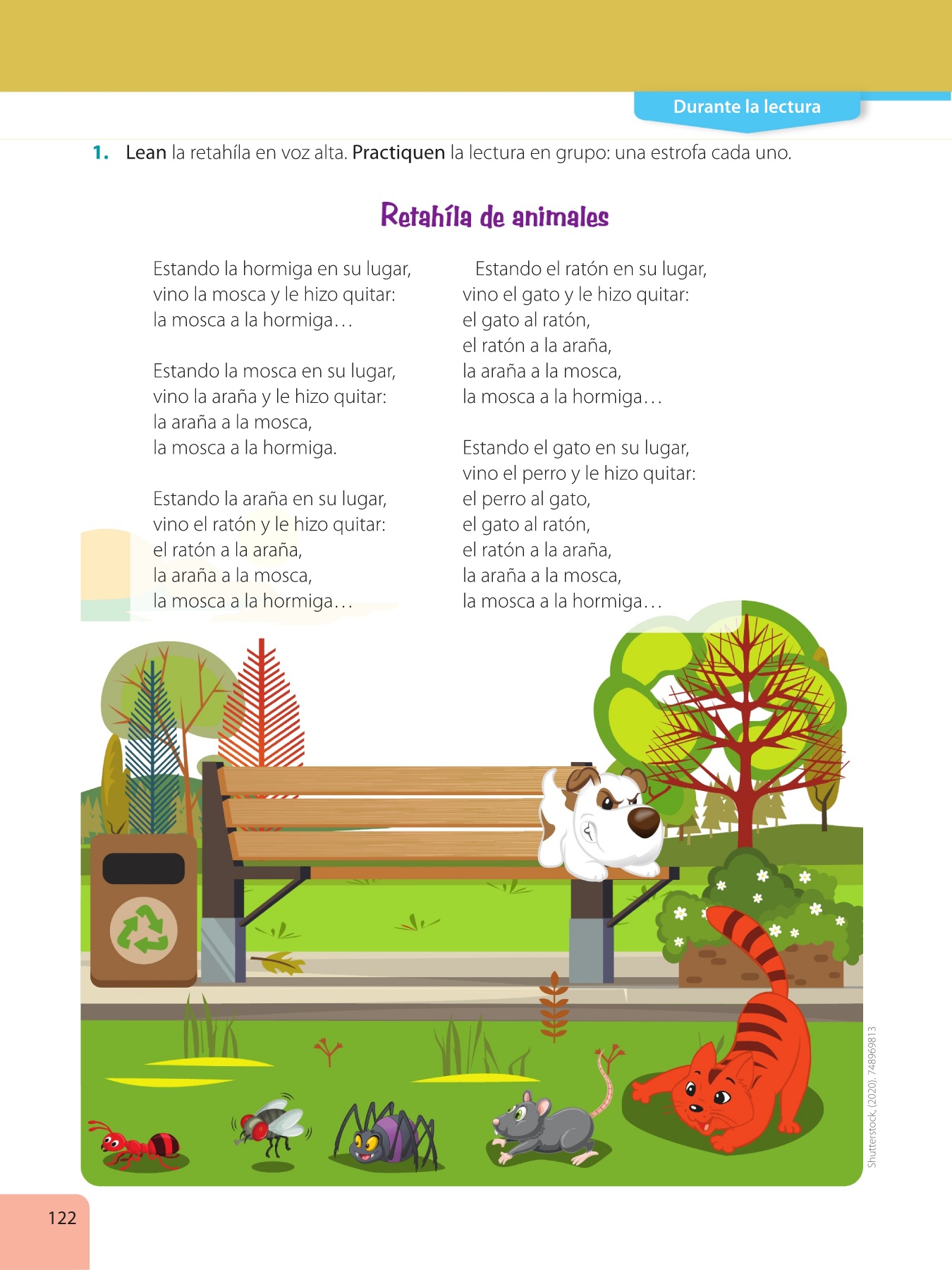 Durante la lectura

1. Lean la retahíla en voz alta. Practiquen la lectura en grupo: una estrofa cada uno.

Retahíla de animales

Estando la hormiga en su lugar,
vino la mosca y le hizo quitar:
la mosca a la hormiga…

Estando la mosca en su lugar,
vino la araña y le hizo quitar:
la araña a la mosca,
la mosca a la hormiga.

Estando la araña en su lugar,
vino el ratón y le hizo quitar:
el ratón a la araña,
la araña a la mosca,
la mosca a la hormiga…

Estando el ratón en su lugar,
vino el gato y le hizo quitar:
el gato al ratón,
el ratón a la araña,
la araña a la mosca,
la mosca a la hormiga…

Estando el gato en su lugar,
vino el perro y le hizo quitar:
el perro al gato,
el gato al ratón,
el ratón a la araña,
la araña a la mosca,
la mosca a la hormiga…

Shutterstock, (2020). 748969813

122